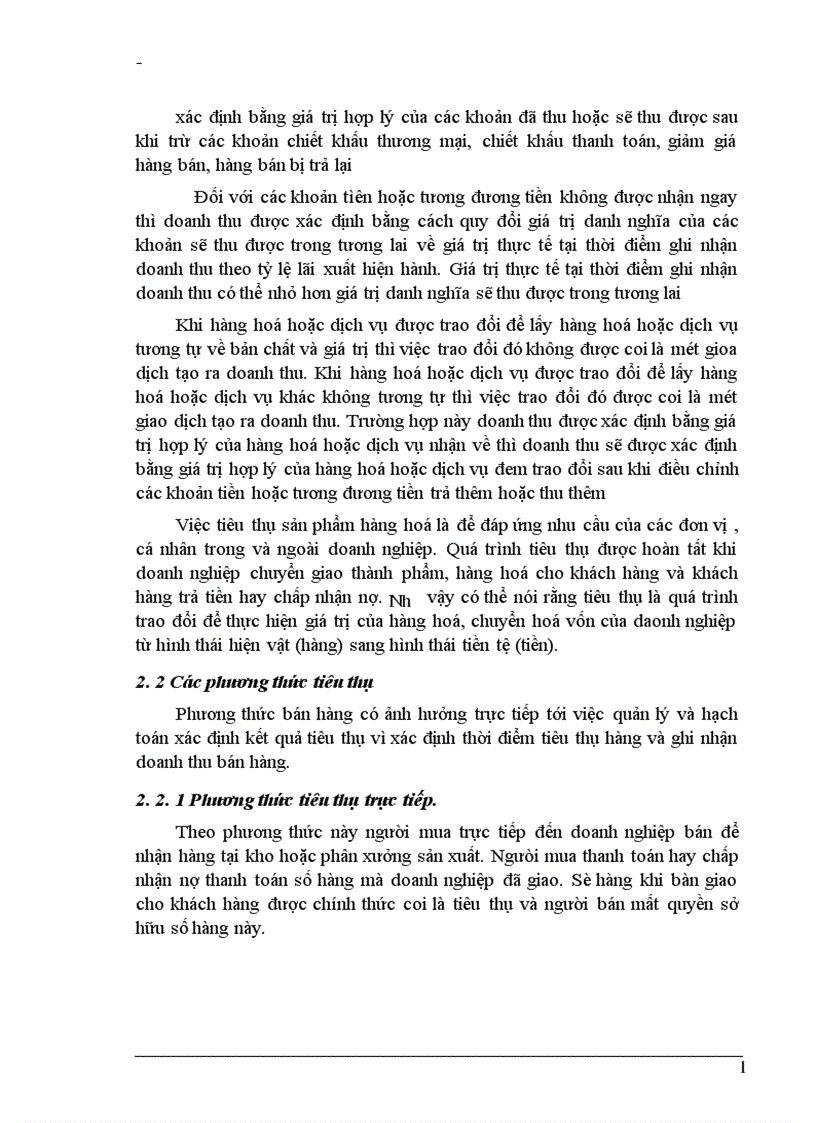 -

xác định bằng giá trị hợp lý của các khoản đã thu hoặc sẽ thu được sau khi trừ các khoản chiết khấu thương mại, chiết khấu thanh toán, giảm giá hàng bán, hàng bán bị trả lại

Đối với các khoản tiền hoặc tương đương tiền không được nhận ngay thì doanh thu được xác định bằng cách quy đổi giá trị danh nghĩa của các khoản sẽ thu được trong tương lai về giá trị thực tế tại thời điểm ghi nhận doanh thu theo tỷ lệ lãi xuất hiện hành. Giá trị thực tế tại thời điểm ghi nhận doanh thu có thể nhỏ hơn giá trị danh nghĩa sẽ thu được trong tương lai

Khi hàng hoá hoặc dịch vụ được trao đổi để lấy hàng hoá hoặc dịch vụ tương tự về bản chất và giá trị thì việc trao đổi đó không được coi là mét gioa dịch tạo ra doanh thu. Khi hàng hoá hoặc dịch vụ được trao đổi để lấy hàng hoá hoặc dịch vụ khác không tương tự thì việc trao đổi đó được coi là mét giao dịch tạo ra doanh thu. Trường hợp này doanh thu được xác định bằng giá trị hợp lý của hàng hoá hoặc dịch vụ nhận về thì doanh thu sẽ được xác định bằng giá trị hợp lý của hàng hoá hoặc dịch vụ đem trao đổi sau khi điều chỉnh các khoản tiền hoặc tương đương tiền trả thêm hoặc thu thêm

Việc tiêu thụ sản phẩm hàng hoá là để đáp ứng nhu cầu của các đơn vị , cá nhân trong và ngoài doanh nghiệp. Quá trình tiêu thụ được hoàn tất khi doanh nghiệp chuyển giao thành phẩm, hàng hoá cho khách hàng và khách hàng trả tiền hay chấp nhận nợ. Nh vậy có thể nói rằng tiêu thụ là quá trình trao đổi để thực hiện giá trị của hàng hoá, chuyển hoá vốn của daonh nghiệp từ hình thái hiện vật (hàng) sang hình thái tiền tệ (tiền).

2. 2 Các phương thức tiêu thụ

Phương thức bán hàng có ảnh hưởng trực tiếp tới việc quản lý và hạch toán xác định kết quả tiêu thụ vì xác định thời điểm tiêu thụ hàng và ghi nhận doanh thu bán hàng.

2. 2. 1 Phương thức tiêu thụ trực tiếp.

Theo phương thức này người mua trực tiếp đến doanh nghiệp bán để nhận hàng tại kho hoặc phân xưởng sản xuất. Người mua thanh toán hay chấp nhận nợ thanh toán số hàng mà doanh nghiệp đã giao. Sè hàng khi bàn giao cho khách hàng được chính thức coi là tiêu thụ và người bán mất quyền sở hữu số hàng này.

1